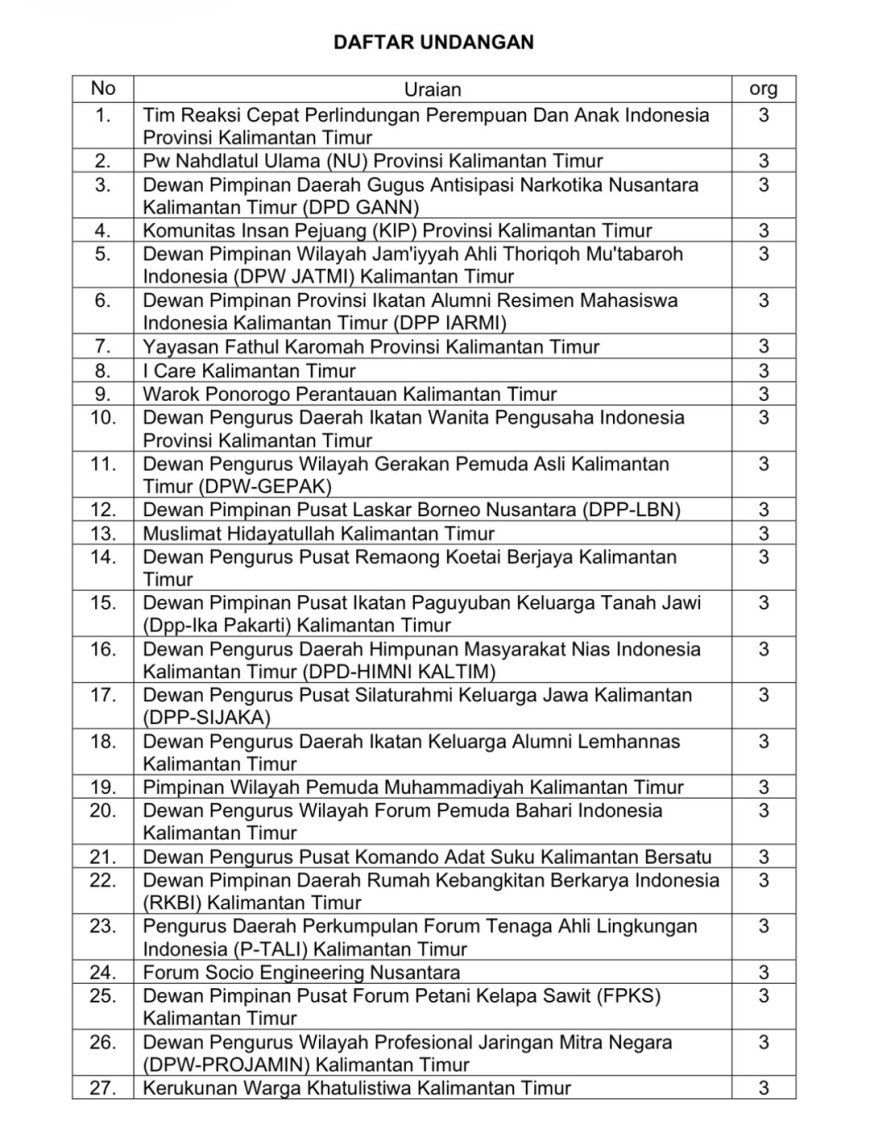 DAFTAR UNDANGAN

| No | Uraian | org |
|---|---|---|
| 1. | Tim Reaksi Cepat Perlindungan Perempuan Dan Anak Indonesia Provinsi Kalimantan Timur | 3 |
| 2. | Pw Nahdlatul Ulama (NU) Provinsi Kalimantan Timur | 3 |
| 3. | Dewan Pimpinan Daerah Gugus Antisipasi Narkotika Nusantara Kalimantan Timur (DPD GANN) | 3 |
| 4. | Komunitas Insan Pejuang (KIP) Provinsi Kalimantan Timur | 3 |
| 5. | Dewan Pimpinan Wilayah Jam'iyyah Ahli Thoriqoh Mu'tabaroh Indonesia (DPW JATMI) Kalimantan Timur | 3 |
| 6. | Dewan Pimpinan Provinsi Ikatan Alumni Resimen Mahasiswa Indonesia Kalimantan Timur (DPP IARMI) | 3 |
| 7. | Yayasan Fathul Karomah Provinsi Kalimantan Timur | 3 |
| 8. | I Care Kalimantan Timur | 3 |
| 9. | Warok Ponorogo Perantauan Kalimantan Timur | 3 |
| 10. | Dewan Pengurus Daerah Ikatan Wanita Pengusaha Indonesia Provinsi Kalimantan Timur | 3 |
| 11. | Dewan Pengurus Wilayah Gerakan Pemuda Asli Kalimantan Timur (DPW-GEPAK) | 3 |
| 12. | Dewan Pimpinan Pusat Laskar Borneo Nusantara (DPP-LBN) | 3 |
| 13. | Muslimat Hidayatullah Kalimantan Timur | 3 |
| 14. | Dewan Pengurus Pusat Remaong Koetai Berjaya Kalimantan Timur | 3 |
| 15. | Dewan Pimpinan Pusat Ikatan Paguyuban Keluarga Tanah Jawi (Dpp-Ika Pakarti) Kalimantan Timur | 3 |
| 16. | Dewan Pengurus Daerah Himpunan Masyarakat Nias Indonesia Kalimantan Timur (DPD-HIMNI KALTIM) | 3 |
| 17. | Dewan Pengurus Pusat Silaturahmi Keluarga Jawa Kalimantan (DPP-SIJAKA) | 3 |
| 18. | Dewan Pengurus Daerah Ikatan Keluarga Alumni Lemhannas Kalimantan Timur | 3 |
| 19. | Pimpinan Wilayah Pemuda Muhammadiyah Kalimantan Timur | 3 |
| 20. | Dewan Pengurus Wilayah Forum Pemuda Bahari Indonesia Kalimantan Timur | 3 |
| 21. | Dewan Pengurus Pusat Komando Adat Suku Kalimantan Bersatu | 3 |
| 22. | Dewan Pimpinan Daerah Rumah Kebangkitan Berkarya Indonesia (RKBI) Kalimantan Timur | 3 |
| 23. | Pengurus Daerah Perkumpulan Forum Tenaga Ahli Lingkungan Indonesia (P-TALI) Kalimantan Timur | 3 |
| 24. | Forum Socio Engineering Nusantara | 3 |
| 25. | Dewan Pimpinan Pusat Forum Petani Kelapa Sawit (FPKS) Kalimantan Timur | 3 |
| 26. | Dewan Pengurus Wilayah Profesional Jaringan Mitra Negara (DPW-PROJAMIN) Kalimantan Timur | 3 |
| 27. | Kerukunan Warga Khatulistiwa Kalimantan Timur | 3 |